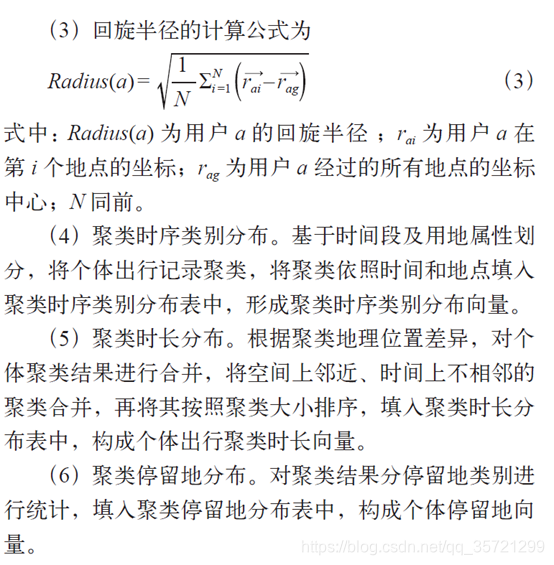 （3）回旋半径的计算公式为

$Radius(a)=\sqrt{\frac{1}{N}\Sigma_{i=1}^{N}\left(\overrightarrow{r_{ai}}-\overrightarrow{r_{ag}}\right)}$ （3）

式中：$Radius(a)$ 为用户 $a$ 的回旋半径 ；$r_{ai}$ 为用户 $a$ 在第 $i$ 个地点的坐标；$r_{ag}$ 为用户 $a$ 经过的所有地点的坐标中心；$N$ 同前。

（4）聚类时序类别分布。基于时间段及用地属性划分，将个体出行记录聚类，将聚类依照时间和地点填入聚类时序类别分布表中，形成聚类时序类别分布向量。

（5）聚类时长分布。根据聚类地理位置差异，对个体聚类结果进行合并，将空间上邻近、时间上不相邻的聚类合并，再将其按照聚类大小排序，填入聚类时长分布表中，构成个体出行聚类时长向量。

（6）聚类停留地分布。对聚类结果分停留地类别进行统计，填入聚类停留地分布表中，构成个体停留地向量。

https://blog.csdn.net/qq_35721299